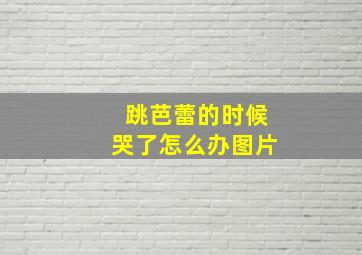 跳芭蕾的时候
哭了怎么办图片